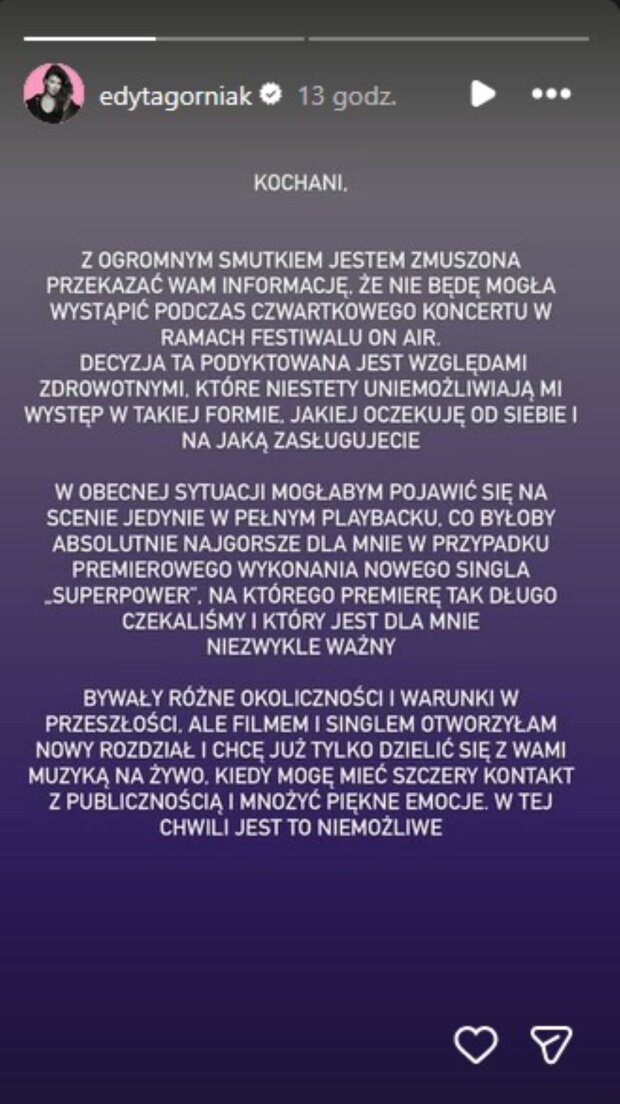 edytagorniak 13 godz.

KOCHANI,

Z OGROMNYM SMUTKIEM JESTEM ZMUSZONA PRZEKAZAĆ WAM INFORMACJĘ, ŻE NIE BĘDĘ MOGŁA WYSTĄPIĆ PODCZAS CZWARTKOWEGO KONCERTU W RAMACH FESTIWALU ON AIR.
DECYZJA TA PODYKTOWANA JEST WZGLĘDAMI ZDROWOTNYMI, KTÓRE NIESTETY UNIEMOŻLIWIAJĄ MI WYSTĘP W TAKIEJ FORMIE, JAKIEJ OCZEKUJĘ OD SIEBIE I NA JAKĄ ZASŁUGUJECIE

W OBECNEJ SYTUACJI MOGŁABYM POJAWIĆ SIĘ NA SCENIE JEDYNIE W PEŁNYM PLAYBACKU, CO BYŁOBY ABSOLUTNIE NAJGORSZE DLA MNIE W PRZYPADKU PREMIEROWEGO WYKONANIA NOWEGO SINGLA „SUPERPOWER", NA KTÓREGO PREMIERĘ TAK DŁUGO CZEKALIŚMY I KTÓRY JEST DLA MNIE NIEZWYKLE WAŻNY

BYWAŁY RÓŻNE OKOLICZNOŚCI I WARUNKI W PRZESZŁOŚCI, ALE FILMEM I SINGLEM OTWORZYŁAM NOWY ROZDZIAŁ I CHCĘ JUŻ TYLKO DZIELIĆ SIĘ Z WAMI MUZYKĄ NA ŻYWO, KIEDY MOGĘ MIEĆ SZCZERY KONTAKT Z PUBLICZNOŚCIĄ I MNOŻYĆ PIĘKNE EMOCJE. W TEJ CHWILI JEST TO NIEMOŻLIWE